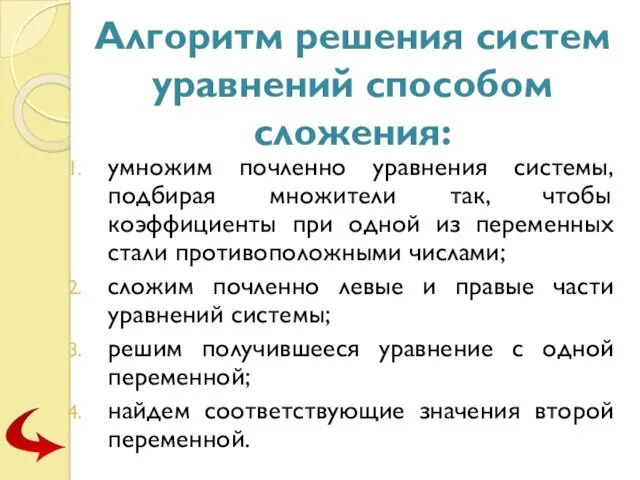 Алгоритм решения систем уравнений способом сложения:

1. умножим почленно уравнения системы, подбирая множители так, чтобы коэффициенты при одной из переменных стали противоположными числами;
2. сложим почленно левые и правые части уравнений системы;
3. решим получившееся уравнение с одной переменной;
4. найдем соответствующие значения второй переменной.